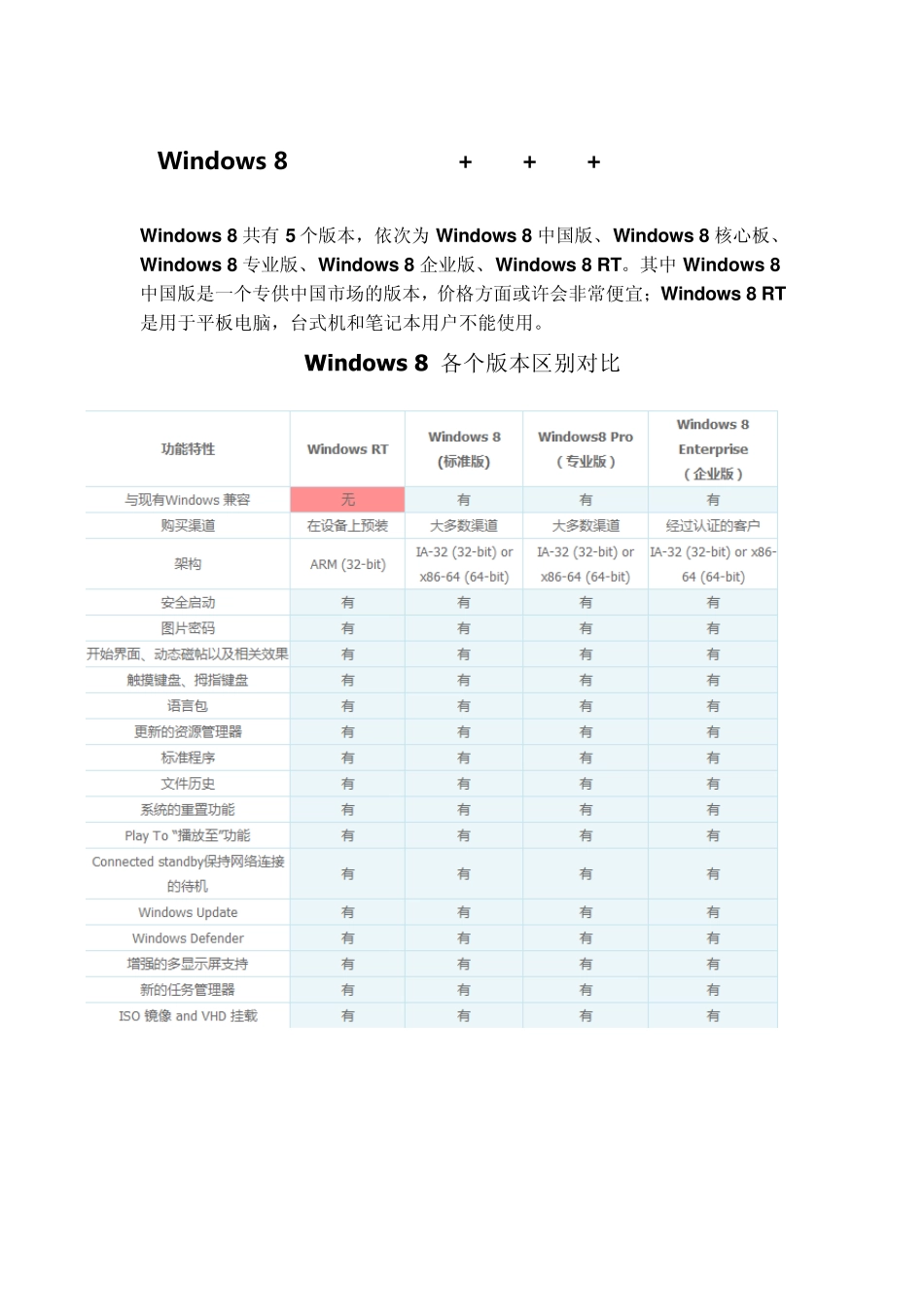 Windows 8 + + +

Windows 8 共有 5 个版本，依次为 Windows 8 中国版、Windows 8 核心板、Windows 8 专业版、Windows 8 企业版、Windows 8 RT。其中 Windows 8 中国版是一个专供中国市场的版本，价格方面或许会非常便宜；Windows 8 RT 是用于平板电脑，台式机和笔记本用户不能使用。

Windows 8 各个版本区别对比

| 功能特性 | Windows RT | Windows 8 (标准版) | Windows8 Pro (专业版) | Windows 8 Enterprise (企业版) |
|---|---|---|---|---|
| 与现有Windows 兼容 | 无 | 有 | 有 | 有 |
| 购买渠道 | 在设备上预装 | 大多数渠道 | 大多数渠道 | 经过认证的客户 |
| 架构 | ARM (32-bit) | IA-32 (32-bit) or x86-64 (64-bit) | IA-32 (32-bit) or x86-64 (64-bit) | IA-32 (32-bit) or x86-64 (64-bit) |
| 安全启动 | 有 | 有 | 有 | 有 |
| 图片密码 | 有 | 有 | 有 | 有 |
| 开始界面、动态磁帖以及相关效果 | 有 | 有 | 有 | 有 |
| 触摸键盘、拇指键盘 | 有 | 有 | 有 | 有 |
| 语言包 | 有 | 有 | 有 | 有 |
| 更新的资源管理器 | 有 | 有 | 有 | 有 |
| 标准程序 | 有 | 有 | 有 | 有 |
| 文件历史 | 有 | 有 | 有 | 有 |
| 系统的重置功能 | 有 | 有 | 有 | 有 |
| Play To "播放至"功能 | 有 | 有 | 有 | 有 |
| Connected standby保持网络连接的待机 | 有 | 有 | 有 | 有 |
| Windows Update | 有 | 有 | 有 | 有 |
| Windows Defender | 有 | 有 | 有 | 有 |
| 增强的多显示屏支持 | 有 | 有 | 有 | 有 |
| 新的任务管理器 | 有 | 有 | 有 | 有 |
| ISO 镜像 and VHD 挂载 | 有 | 有 | 有 | 有 |